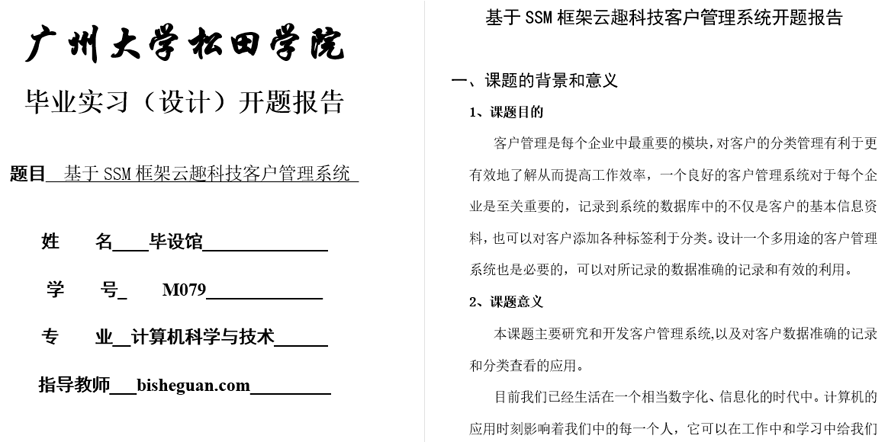 广州大学松田学院

毕业实习（设计）开题报告

题目 基于 SSM 框架云趣科技客户管理系统

姓 名 毕设馆

学 号 M079

专 业 计算机科学与技术

指导教师 bisheguan.com

基于 SSM 框架云趣科技客户管理系统开题报告

一、课题的背景和意义

1、课题目的

客户管理是每个企业中最重要的模块，对客户的分类管理有利于更有效地了解从而提高工作效率，一个良好的客户管理系统对于每个企业是至关重要的，记录到系统的数据库中的不仅是客户的基本信息资料，也可以对客户添加各种标签利于分类。设计一个多用途的客户管理系统也是必要的，可以对所记录的数据准确的记录和有效的利用。

2、课题意义

本课题主要研究和开发客户管理系统,以及对客户数据准确的记录和分类查看的应用。

目前我们已经生活在一个相当数字化、信息化的时代中。计算机的应用时刻影响着我们中的每一个人，它可以在工作中和学习中给我们